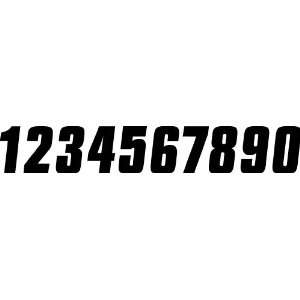 1234567890